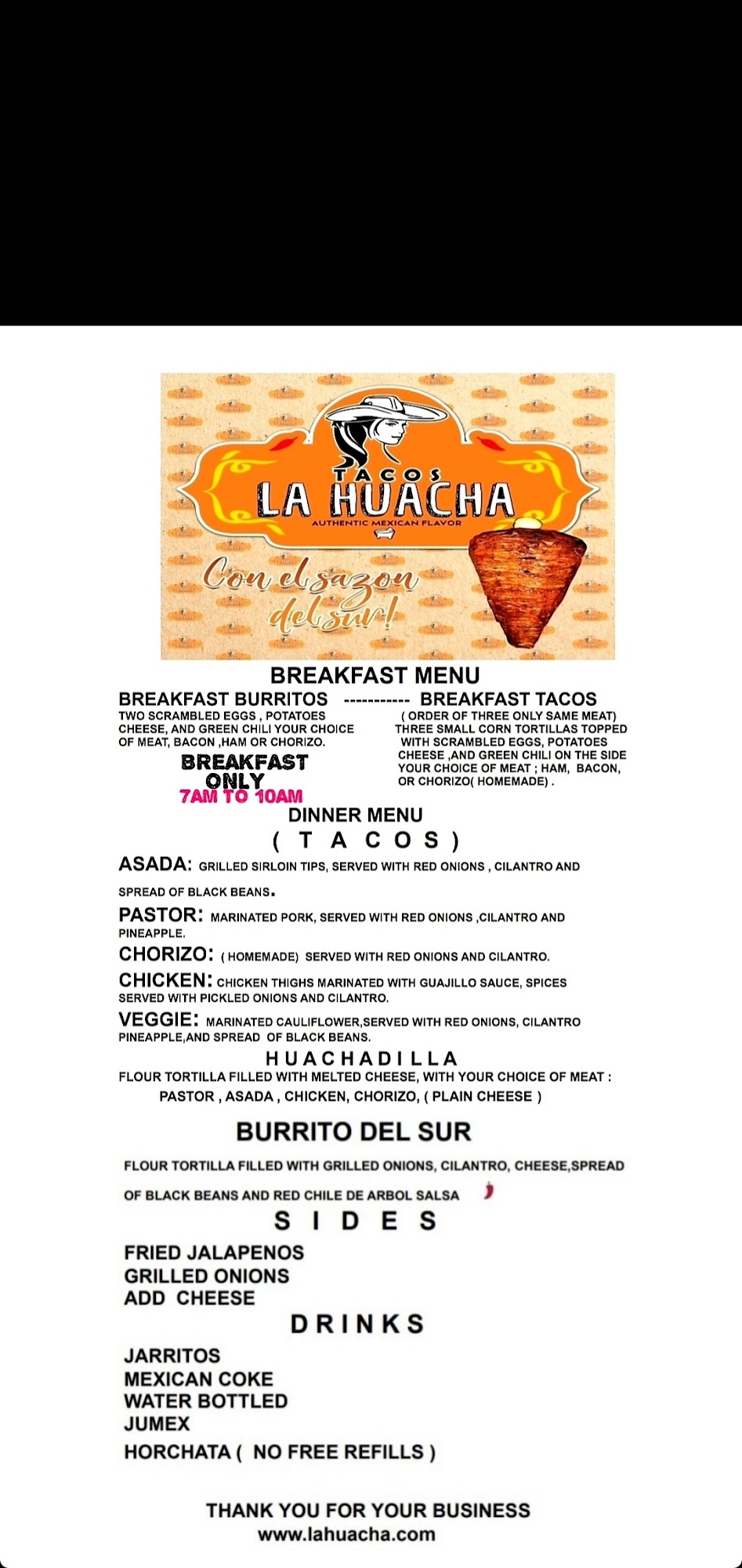 TACOS
LA HUACHA
AUTHENTIC MEXICAN FLAVOR

Con el sazon del sur!

BREAKFAST MENU

BREAKFAST BURRITOS ----------- BREAKFAST TACOS

TWO SCRAMBLED EGGS , POTATOES CHEESE, AND GREEN CHILI YOUR CHOICE OF MEAT, BACON ,HAM OR CHORIZO.

BREAKFAST ONLY
7AM TO 10AM

( ORDER OF THREE ONLY SAME MEAT) THREE SMALL CORN TORTILLAS TOPPED WITH SCRAMBLED EGGS, POTATOES CHEESE ,AND GREEN CHILI ON THE SIDE YOUR CHOICE OF MEAT ; HAM, BACON, OR CHORIZO( HOMEMADE) .

DINNER MENU
( T A C O S )

ASADA: GRILLED SIRLOIN TIPS, SERVED WITH RED ONIONS , CILANTRO AND SPREAD OF BLACK BEANS.

PASTOR: MARINATED PORK, SERVED WITH RED ONIONS ,CILANTRO AND PINEAPPLE.

CHORIZO: ( HOMEMADE) SERVED WITH RED ONIONS AND CILANTRO.

CHICKEN: CHICKEN THIGHS MARINATED WITH GUAJILLO SAUCE, SPICES SERVED WITH PICKLED ONIONS AND CILANTRO.

VEGGIE: MARINATED CAULIFLOWER,SERVED WITH RED ONIONS, CILANTRO PINEAPPLE,AND SPREAD OF BLACK BEANS.

H U A C H A D I L L A
FLOUR TORTILLA FILLED WITH MELTED CHEESE, WITH YOUR CHOICE OF MEAT : PASTOR , ASADA , CHICKEN, CHORIZO, ( PLAIN CHEESE )

BURRITO DEL SUR

FLOUR TORTILLA FILLED WITH GRILLED ONIONS, CILANTRO, CHEESE,SPREAD OF BLACK BEANS AND RED CHILE DE ARBOL SALSA

S I D E S

FRIED JALAPENOS
GRILLED ONIONS
ADD CHEESE

D R I N K S

JARRITOS
MEXICAN COKE
WATER BOTTLED
JUMEX
HORCHATA ( NO FREE REFILLS )

THANK YOU FOR YOUR BUSINESS
www.lahuacha.com